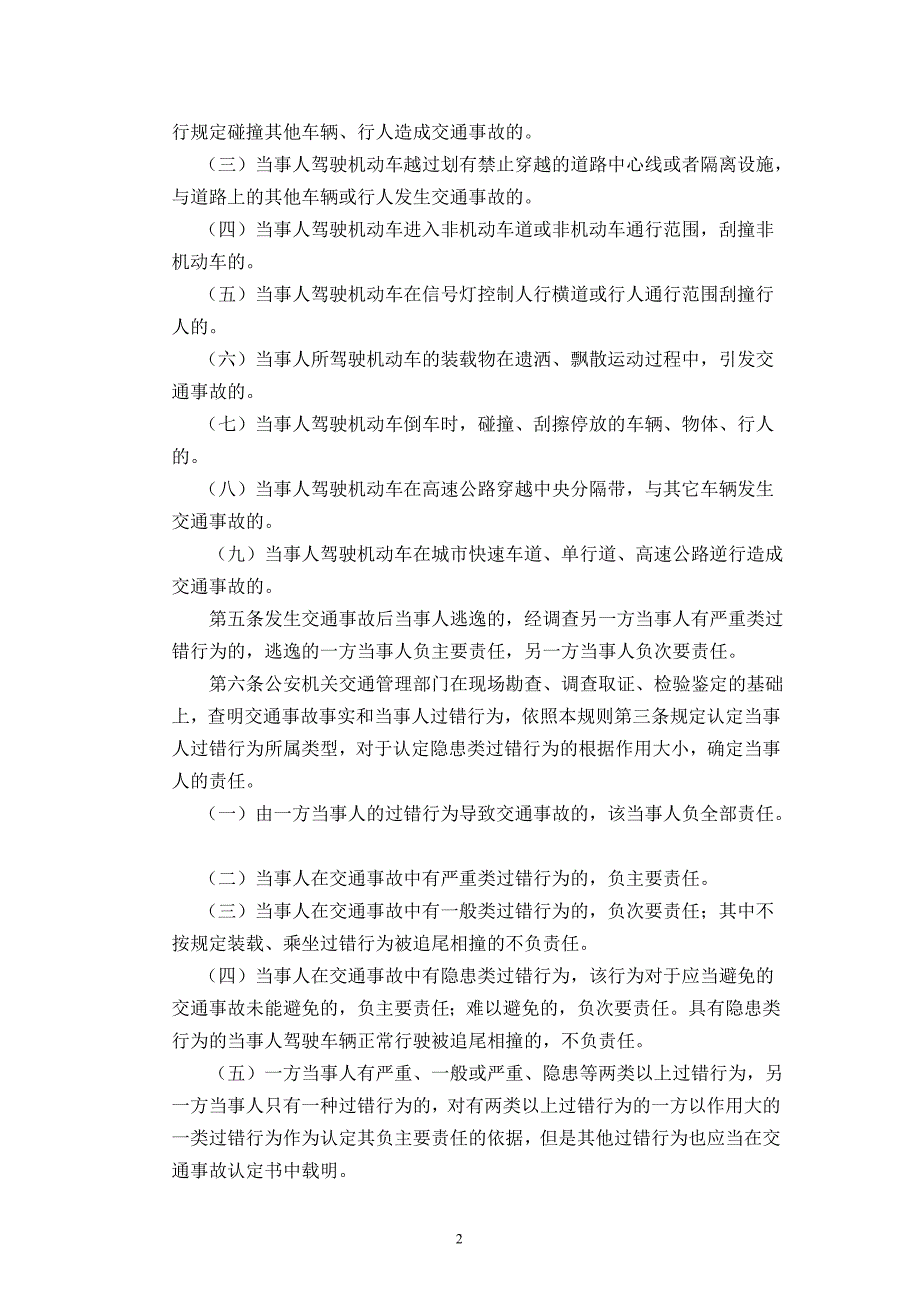 行规定碰撞其他车辆、行人造成交通事故的。

（三）当事人驾驶机动车越过划有禁止穿越的道路中心线或者隔离设施，与道路上的其他车辆或行人发生交通事故的。

（四）当事人驾驶机动车进入非机动车道或非机动车通行范围，刮撞非机动车的。

（五）当事人驾驶机动车在信号灯控制人行横道或行人通行范围刮撞行人的。

（六）当事人所驾驶机动车的装载物在遗洒、飘散运动过程中，引发交通事故的。

（七）当事人驾驶机动车倒车时，碰撞、刮擦停放的车辆、物体、行人的。

（八）当事人驾驶机动车在高速公路穿越中央分隔带，与其它车辆发生交通事故的。

（九）当事人驾驶机动车在城市快速车道、单行道、高速公路逆行造成交通事故的。

第五条发生交通事故后当事人逃逸的，经调查另一方当事人有严重类过错行为的，逃逸的一方当事人负主要责任，另一方当事人负次要责任。

第六条公安机关交通管理部门在现场勘查、调查取证、检验鉴定的基础上，查明交通事故事实和当事人过错行为，依照本规则第三条规定认定当事人过错行为所属类型，对于认定隐患类过错行为的根据作用大小，确定当事人的责任。

（一）由一方当事人的过错行为导致交通事故的，该当事人负全部责任。

（二）当事人在交通事故中有严重类过错行为的，负主要责任。

（三）当事人在交通事故中有一般类过错行为的，负次要责任；其中不按规定装载、乘坐过错行为被追尾相撞的不负责任。

（四）当事人在交通事故中有隐患类过错行为，该行为对于应当避免的交通事故未能避免的，负主要责任；难以避免的，负次要责任。具有隐患类行为的当事人驾驶车辆正常行驶被追尾相撞的，不负责任。

（五）一方当事人有严重、一般或严重、隐患等两类以上过错行为，另一方当事人只有一种过错行为的，对有两类以上过错行为的一方以作用大的一类过错行为作为认定其负主要责任的依据，但是其他过错行为也应当在交通事故认定书中载明。

2